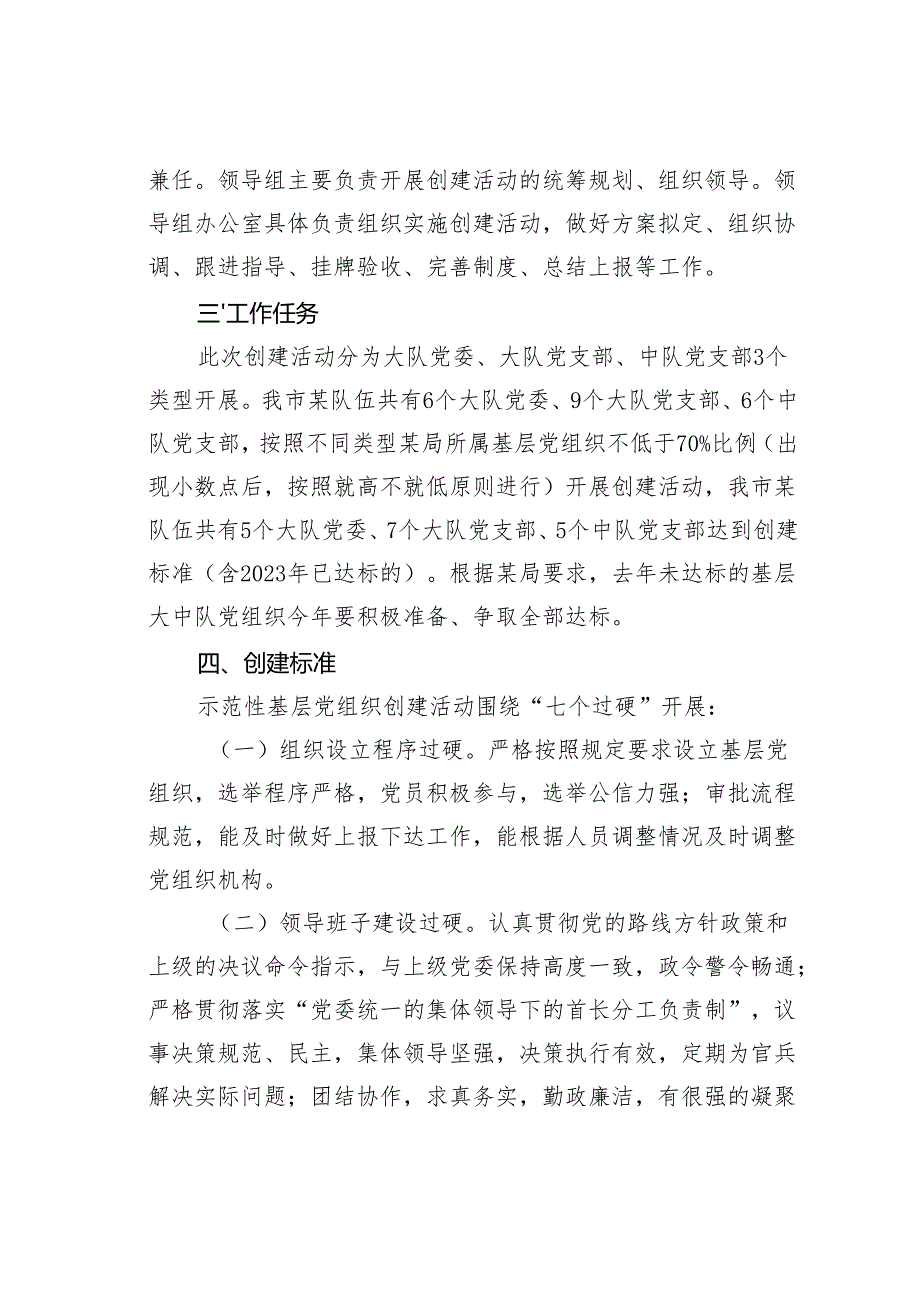 兼任。领导组主要负责开展创建活动的统筹规划、组织领导。领导组办公室具体负责组织实施创建活动，做好方案拟定、组织协调、跟进指导、挂牌验收、完善制度、总结上报等工作。

三'工作任务

此次创建活动分为大队党委、大队党支部、中队党支部3个类型开展。我市某队伍共有6个大队党委、9个大队党支部、6个中队党支部，按照不同类型某局所属基层党组织不低于70%比例（出现小数点后，按照就高不就低原则进行）开展创建活动，我市某队伍共有5个大队党委、7个大队党支部、5个中队党支部达到创建标准（含2023年已达标的）。根据某局要求，去年未达标的基层大中队党组织今年要积极准备、争取全部达标。

四、创建标准

示范性基层党组织创建活动围绕“七个过硬”开展：

（一）组织设立程序过硬。严格按照规定要求设立基层党组织，选举程序严格，党员积极参与，选举公信力强；审批流程规范，能及时做好上报下达工作，能根据人员调整情况及时调整党组织机构。

（二）领导班子建设过硬。认真贯彻党的路线方针政策和上级的决议命令指示，与上级党委保持高度一致，政令警令畅通；严格贯彻落实“党委统一的集体领导下的首长分工负责制”，议事决策规范、民主，集体领导坚强，决策执行有效，定期为官兵解决实际问题；团结协作，求真务实，勤政廉洁，有很强的凝聚